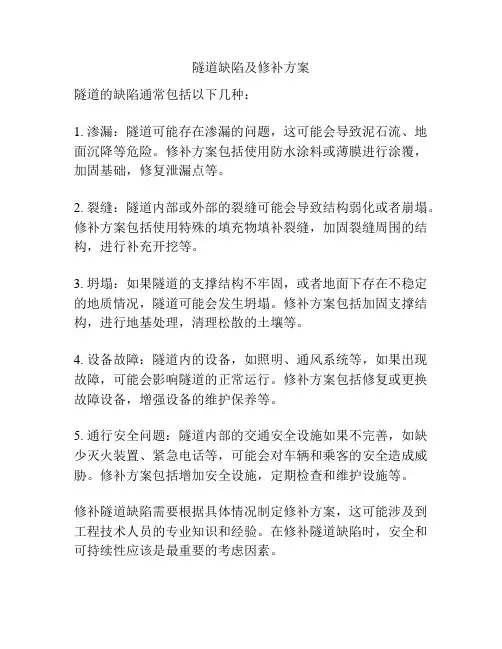 隧道缺陷及修补方案

隧道的缺陷通常包括以下几种：

1. 渗漏：隧道可能存在渗漏的问题，这可能会导致泥石流、地面沉降等危险。修补方案包括使用防水涂料或薄膜进行涂覆，加固基础，修复泄漏点等。

2. 裂缝：隧道内部或外部的裂缝可能会导致结构弱化或者崩塌。修补方案包括使用特殊的填充物填补裂缝，加固裂缝周围的结构，进行补充开挖等。

3. 坍塌：如果隧道的支撑结构不牢固，或者地面下存在不稳定的地质情况，隧道可能会发生坍塌。修补方案包括加固支撑结构，进行地基处理，清理松散的土壤等。

4. 设备故障：隧道内的设备，如照明、通风系统等，如果出现故障，可能会影响隧道的正常运行。修补方案包括修复或更换故障设备，增强设备的维护保养等。

5. 通行安全问题：隧道内部的交通安全设施如果不完善，如缺少灭火装置、紧急电话等，可能会对车辆和乘客的安全造成威胁。修补方案包括增加安全设施，定期检查和维护设施等。

修补隧道缺陷需要根据具体情况制定修补方案，这可能涉及到工程技术人员的专业知识和经验。在修补隧道缺陷时，安全和可持续性应该是最重要的考虑因素。